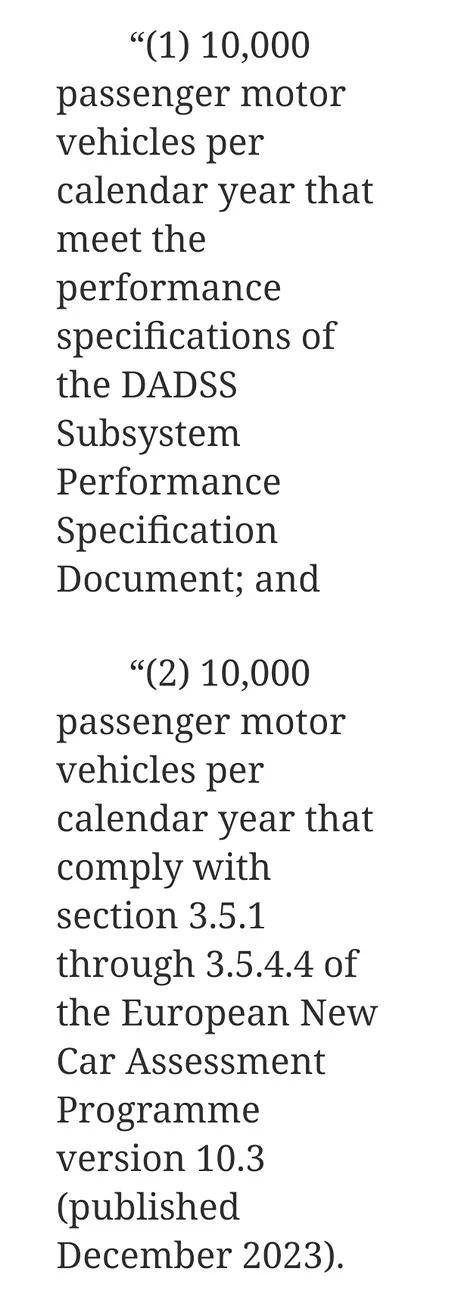 “(1) 10,000 passenger motor vehicles per calendar year that meet the performance specifications of the DADSS Subsystem Performance Specification Document; and

“(2) 10,000 passenger motor vehicles per calendar year that comply with section 3.5.1 through 3.5.4.4 of the European New Car Assessment Programme version 10.3 (published December 2023).